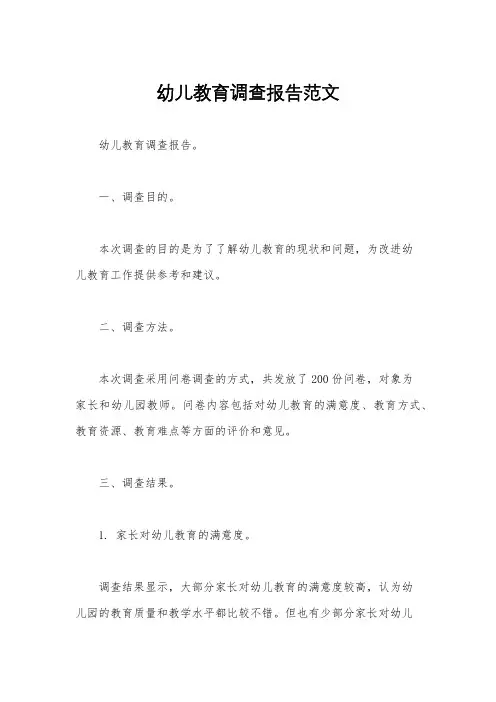 幼儿教育调查报告范文

幼儿教育调查报告。

一、调查目的。

本次调查的目的是为了了解幼儿教育的现状和问题，为改进幼儿教育工作提供参考和建议。

二、调查方法。

本次调查采用问卷调查的方式，共发放了200份问卷，对象为家长和幼儿园教师。问卷内容包括对幼儿教育的满意度、教育方式、教育资源、教育难点等方面的评价和意见。

三、调查结果。

1. 家长对幼儿教育的满意度。

调查结果显示，大部分家长对幼儿教育的满意度较高，认为幼儿园的教育质量和教学水平都比较不错。但也有少部分家长对幼儿